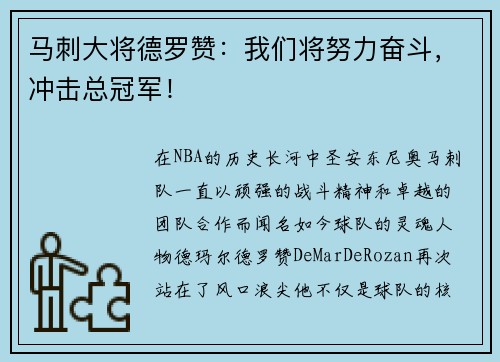 马刺大将德罗赞：我们将努力奋斗，冲击总冠军！

在NBA的历史长河中圣安东尼奥马刺队一直以顽强的战斗精神和卓越的团队合作而闻名如今球队的灵魂人物德玛尔德罗赞DeMarDeRozan再次站在了风口浪尖他不仅是球队的核